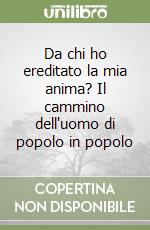 unilibro

Da chi ho ereditato la mia anima? Il cammino dell'uomo di popolo in popolo

COPERTINA NON DISPONIBILE